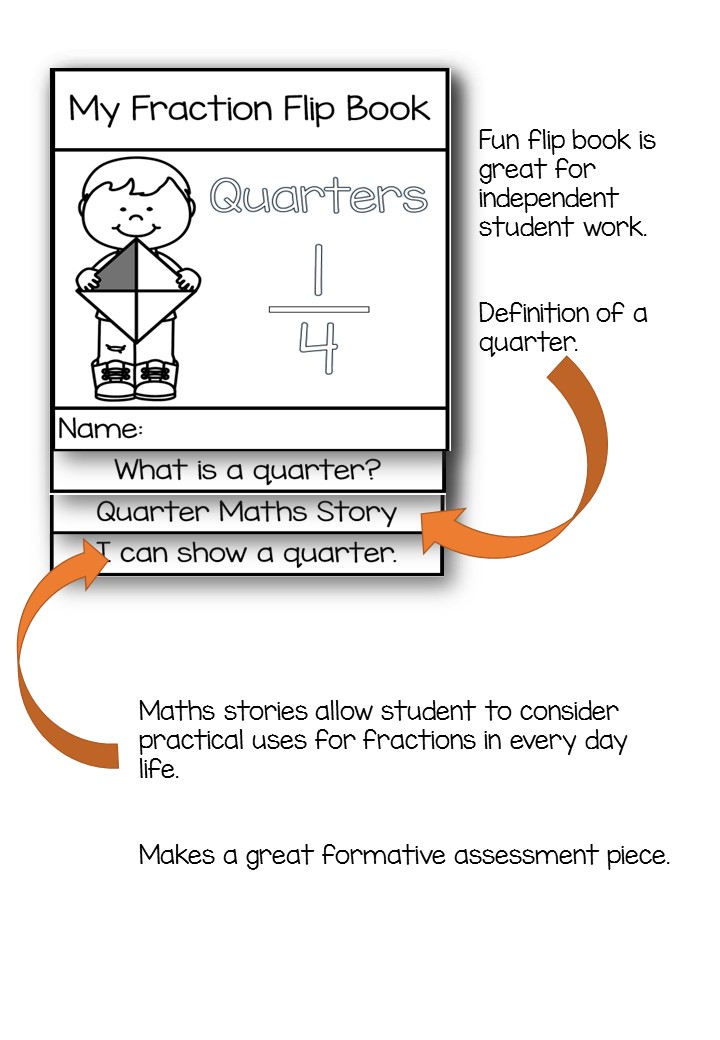 My Fraction Flip Book

Quarters

$\frac{1}{4}$

Name:

What is a quarter?

Quarter Maths Story

I can show a quarter.

Fun flip book is great for independent student work.

Definition of a quarter.

Maths stories allow student to consider practical uses for fractions in every day life.

Makes a great formative assessment piece.